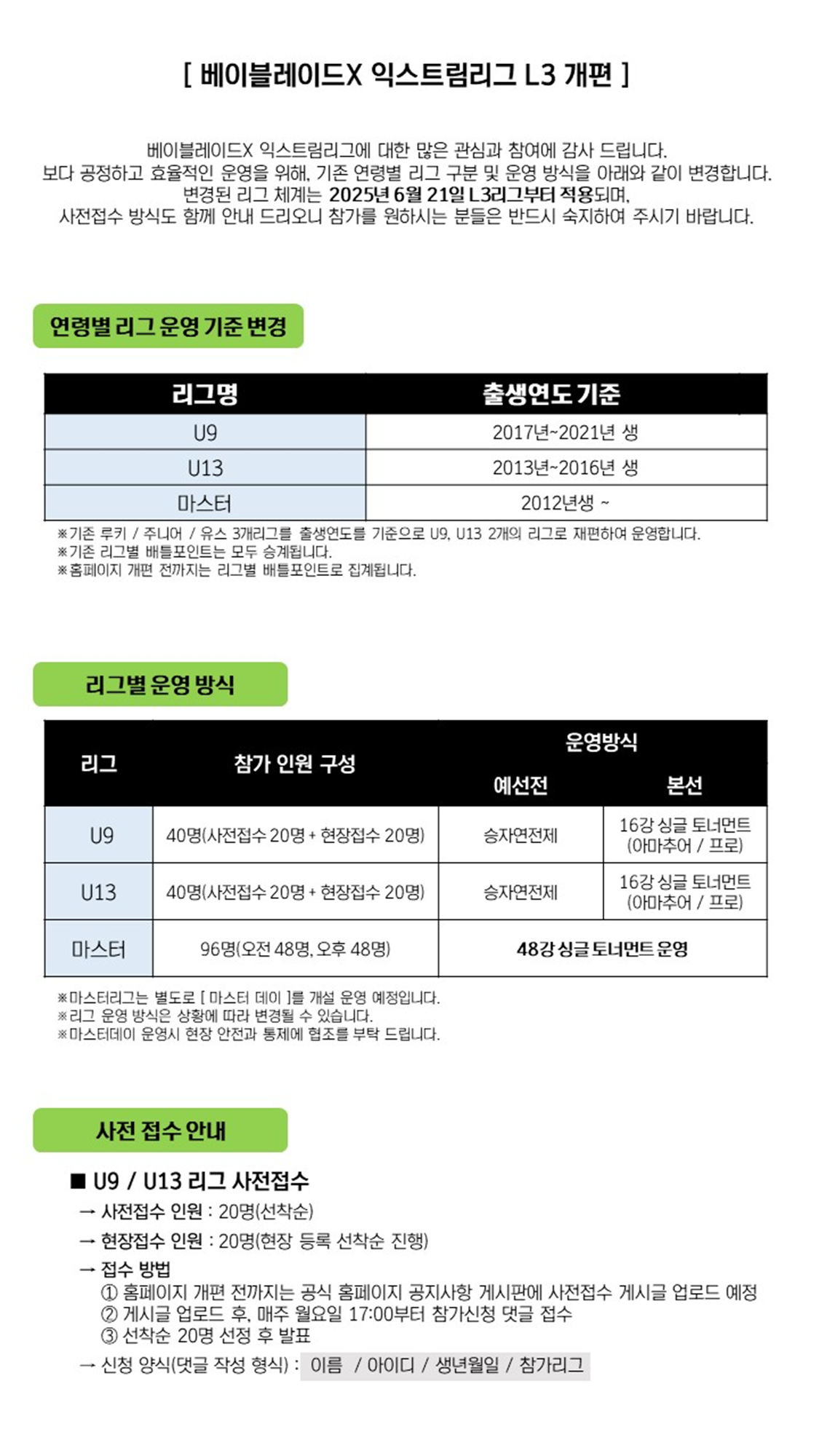 [ 베이블레이드X 익스트림리그 L3 개편 ]

베이블레이드X 익스트림리그에 대한 많은 관심과 참여에 감사 드립니다.
보다 공정하고 효율적인 운영을 위해, 기존 연령별 리그 구분 및 운영 방식을 아래와 같이 변경합니다.
변경된 리그 체계는 2025년 6월 21일 L3리그부터 적용되며,
사전접수 방식도 함께 안내 드리오니 참가를 원하시는 분들은 반드시 숙지하여 주시기 바랍니다.

연령별 리그 운영 기준 변경

| 리그명 | 출생연도 기준 |
|---|---|
| U9 | 2017년~2021년 생 |
| U13 | 2013년~2016년 생 |
| 마스터 | 2012년생 ~ |

※기존 루키 / 주니어 / 유스 3개리그를 출생연도를 기준으로 U9, U13 2개의 리그로 재편하여 운영합니다.
※기존 리그별 배틀포인트는 모두 승계됩니다.
※홈페이지 개편 전까지는 리그별 배틀포인트로 집계됩니다.

리그별 운영 방식

| 리그 | 참가 인원 구성 | 운영방식 예선전 | 운영방식 본선 |
|---|---|---|---|
| U9 | 40명(사전접수 20명 + 현장접수 20명) | 승자연전제 | 16강 싱글 토너먼트 (아마추어 / 프로) |
| U13 | 40명(사전접수 20명 + 현장접수 20명) | 승자연전제 | 16강 싱글 토너먼트 (아마추어 / 프로) |
| 마스터 | 96명(오전 48명, 오후 48명) | 48강 싱글 토너먼트 운영 | |

※마스터리그는 별도로 [ 마스터 데이 ]를 개설 운영 예정입니다.
※리그 운영 방식은 상황에 따라 변경될 수 있습니다.
※마스터데이 운영시 현장 안전과 통제에 협조를 부탁 드립니다.

사전 접수 안내

■ U9 / U13 리그 사전접수
→ 사전접수 인원 : 20명(선착순)
→ 현장접수 인원 : 20명(현장 등록 선착순 진행)
→ 접수 방법
① 홈페이지 개편 전까지는 공식 홈페이지 공지사항 게시판에 사전접수 게시글 업로드 예정
② 게시글 업로드 후, 매주 월요일 17:00부터 참가신청 댓글 접수
③ 선착순 20명 선정 후 발표
→ 신청 양식(댓글 작성 형식) : 이름 / 아이디 / 생년월일 / 참가리그